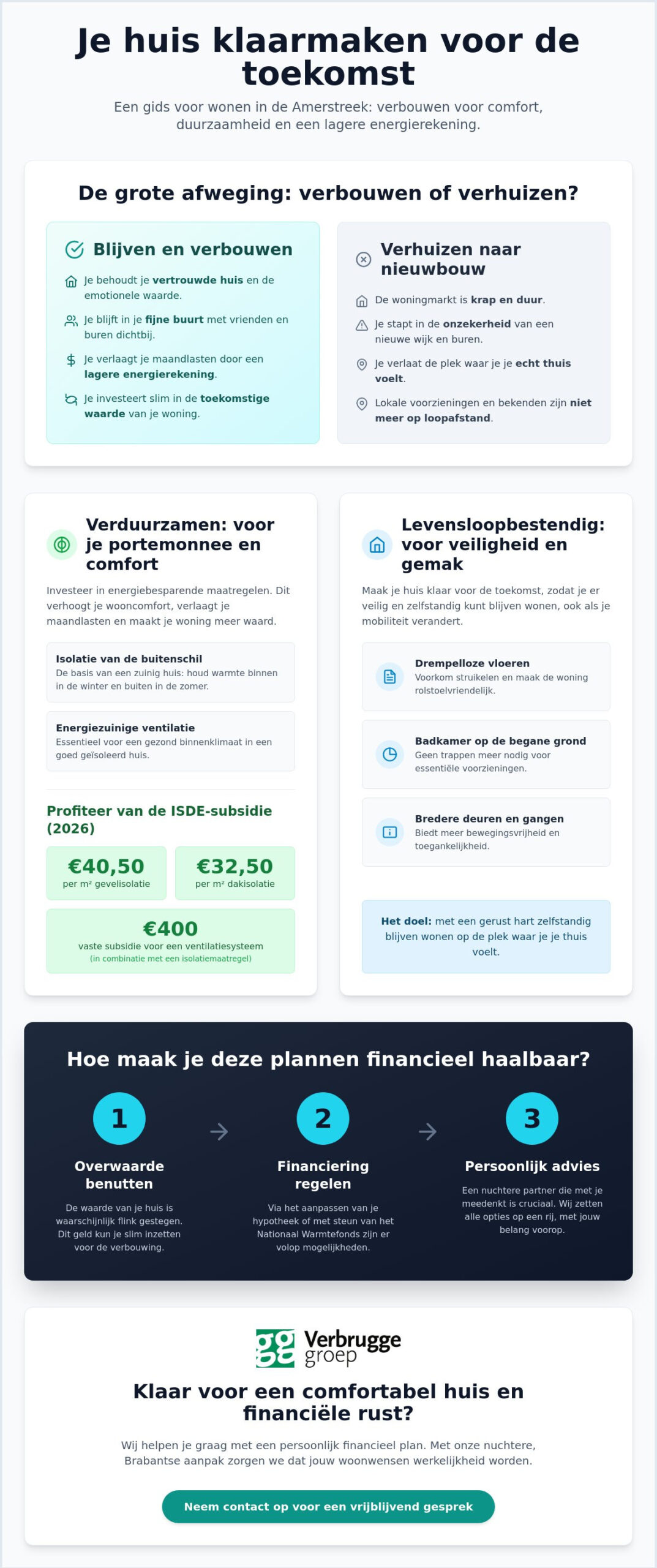 Je huis klaarmaken voor de toekomst

Een gids voor wonen in de Amerstreek: verbouwen voor comfort, duurzaamheid en een lagere energierekening.

De grote afweging: verbouwen of verhuizen?

Blijven en verbouwen

Je behoudt je vertrouwde huis en de emotionele waarde.

Je blijft in je fijne buurt met vrienden en buren dichtbij.

Je verlaagt je maandlasten door een lagere energierekening.

Je investeert slim in de toekomstige waarde van je woning.

Verhuizen naar nieuwbouw

De woningmarkt is krap en duur.

Je stapt in de onzekerheid van een nieuwe wijk en buren.

Je verlaat de plek waar je je echt thuis voelt.

Lokale voorzieningen en bekenden zijn niet meer op loopafstand.

Verduurzamen: voor je portemonnee en comfort

Investeer in energiebesparende maatregelen. Dit verhoogt je wooncomfort, verlaagt je maandlasten en maakt je woning meer waard.

Isolatie van de buitenschil
De basis van een zuinig huis: houd warmte binnen in de winter en buiten in de zomer.

Energiezuinige ventilatie
Essentieel voor een gezond binnenklimaat in een goed geïsoleerd huis.

Profiteer van de ISDE-subsidie (2026)

€40,50
per m² gevelisolatie

€32,50
per m² dakisolatie

€400
vaste subsidie voor een ventilatiesysteem
(in combinatie met een isolatiemaatregel)

Levensloopbestendig: voor veiligheid en gemak

Maak je huis klaar voor de toekomst, zodat je er veilig en zelfstandig kunt blijven wonen, ook als je mobiliteit verandert.

Drempelloze vloeren
Voorkom struikelen en maak de woning rolstoelvriendelijk.

Badkamer op de begane grond
Geen trappen meer nodig voor essentiële voorzieningen.

Bredere deuren en gangen
Biedt meer bewegingsvrijheid en toegankelijkheid.

Het doel: met een gerust hart zelfstandig blijven wonen op de plek waar je je thuis voelt.

Hoe maak je deze plannen financieel haalbaar?

1
Overwaarde benutten
De waarde van je huis is waarschijnlijk flink gestegen. Dit geld kun je slim inzetten voor de verbouwing.

2
Financiering regelen
Via het aanpassen van je hypotheek of met steun van het Nationaal Warmtefonds zijn er volop mogelijkheden.

3
Persoonlijk advies
Een nuchtere partner die met je meedenkt is cruciaal. Wij zetten alle opties op een rij, met jouw belang voorop.

Verbrugge groep

Klaar voor een comfortabel huis en financiële rust?

Wij helpen je graag met een persoonlijk financieel plan. Met onze nuchtere, Brabantse aanpak zorgen we dat jouw woonwensen werkelijkheid worden.

Neem contact op voor een vrijblijvend gesprek